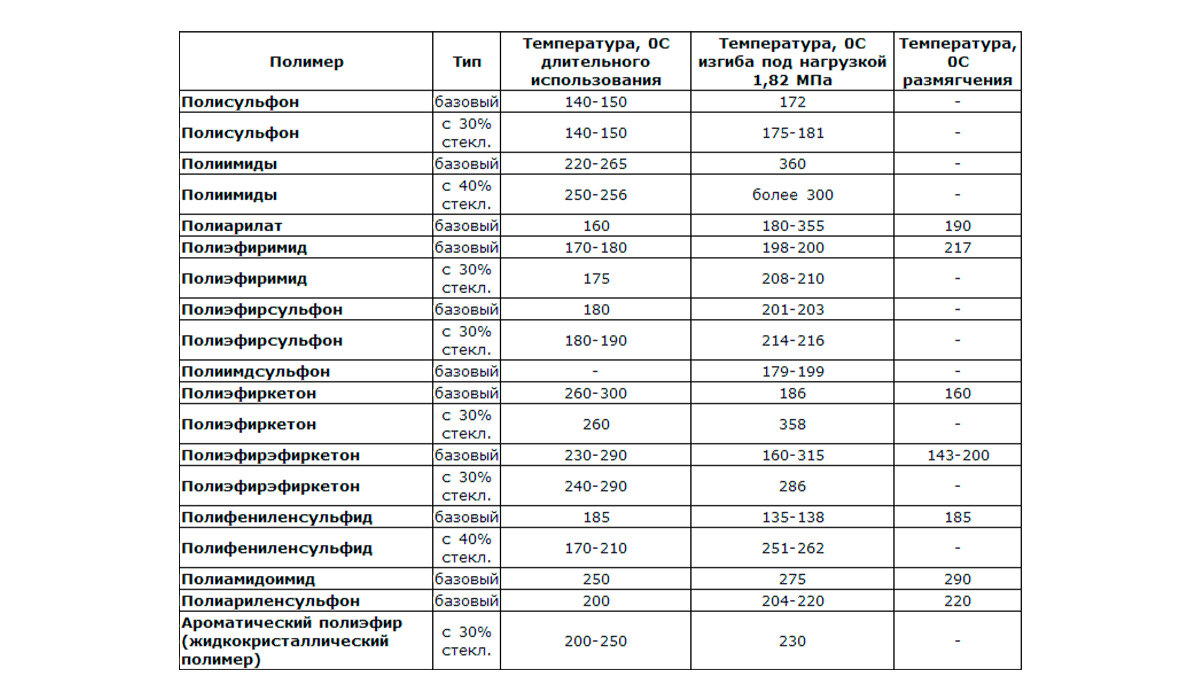 | Полимер | Тип | Температура, 0С длительного использования | Температура, 0С изгиба под нагрузкой 1,82 МПа | Температура, 0С размягчения |
|---|---|---|---|---|
| Полисульфон | базовый | 140-150 | 172 | - |
| Полисульфон | с 30% стекл. | 140-150 | 175-181 | - |
| Полиимиды | базовый | 220-265 | 360 | - |
| Полиимиды | с 40% стекл. | 250-256 | более 300 | - |
| Полиарилат | базовый | 160 | 180-355 | 190 |
| Полиэфиримид | базовый | 170-180 | 198-200 | 217 |
| Полиэфиримид | с 30% стекл. | 175 | 208-210 | - |
| Полиэфирсульфон | базовый | 180 | 201-203 | - |
| Полиэфирсульфон | с 30% стекл. | 180-190 | 214-216 | - |
| Полиимдсульфон | базовый | - | 179-199 | - |
| Полиэфиркетон | базовый | 260-300 | 186 | 160 |
| Полиэфиркетон | с 30% стекл. | 260 | 358 | - |
| Полиэфирэфиркетон | базовый | 230-290 | 160-315 | 143-200 |
| Полиэфирэфиркетон | с 30% стекл. | 240-290 | 286 | - |
| Полифениленсульфид | базовый | 185 | 135-138 | 185 |
| Полифениленсульфид | с 40% стекл. | 170-210 | 251-262 | - |
| Полиамидоимид | базовый | 250 | 275 | 290 |
| Полиариленсульфон | базовый | 200 | 204-220 | 220 |
| Ароматический полиэфир (жидкокристаллический полимер) | с 30% стекл. | 200-250 | 230 | - |